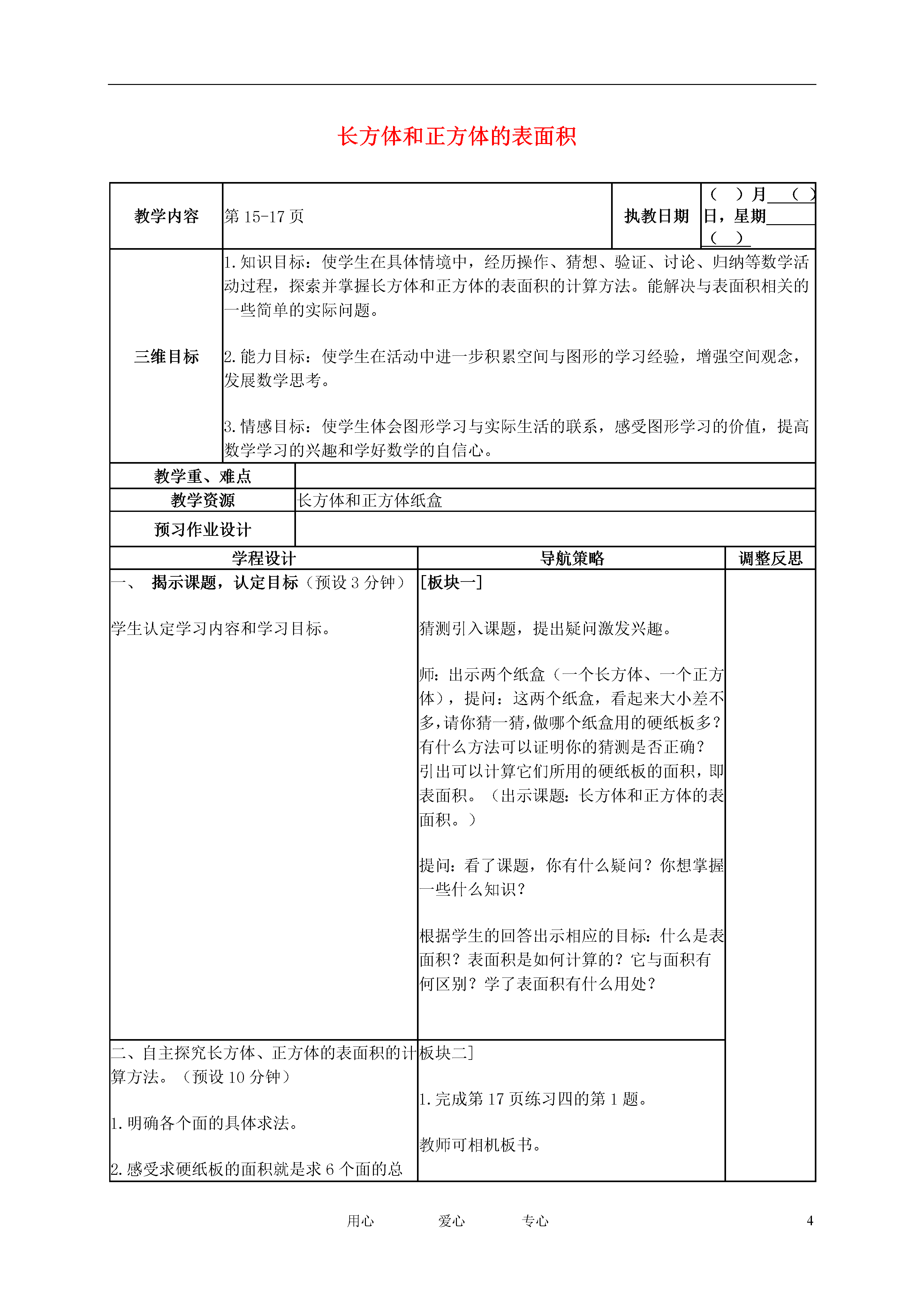 长方体和正方体的表面积

| 教学内容 | 第 15-17 页 | 执教日期 | （ ）月（ ）日，星期（ ） |
|---|---|---|---|
| 三维目标 | 1. 知识目标：使学生在具体情境中，经历操作、猜想、验证、讨论、归纳等数学活动过程，探索并掌握长方体和正方体的表面积的计算方法。能解决与表面积相关的一些简单的实际问题。<br><br>2. 能力目标：使学生在活动中进一步积累空间与图形的学习经验，增强空间观念，发展数学思考。<br><br>3. 情感目标：使学生体会图形学习与实际生活的联系，感受图形学习的价值，提高数学学习的兴趣和学好数学的自信心。 | | |

| 教学重、难点 | |
|---|---|
| 教学资源 | 长方体和正方体纸盒 |
| 预习作业设计 | |

| 学程设计 | 导航策略 | 调整反思 |
|---|---|---|
| 一、 揭示课题，认定目标（预设 3 分钟）<br><br>学生认定学习内容和学习目标。 | [板块一]<br><br>猜测引入课题，提出疑问激发兴趣。<br><br>师：出示两个纸盒（一个长方体、一个正方体），提问：这两个纸盒，看起来大小差不多，请你猜一猜，做哪个纸盒用的硬纸板多？有什么方法可以证明你的猜测是否正确？引出可以计算它们所用的硬纸板的面积，即表面积。（出示课题：长方体和正方体的表面积。）<br><br>提问：看了课题，你有什么疑问？你想掌握一些什么知识？<br><br>根据学生的回答出示相应的目标：什么是表面积？表面积是如何计算的？它与面积有何区别？学了表面积有什么用处？ | |
| 二、自主探究长方体、正方体的表面积的计算方法。（预设 10 分钟）<br><br>1. 明确各个面的具体求法。<br><br>2. 感受求硬纸板的面积就是求 6 个面的总 | 板块二]<br><br>1. 完成第 17 页练习四的第 1 题。<br><br>教师可相机板书。 | |

用心 爱心 专心 4